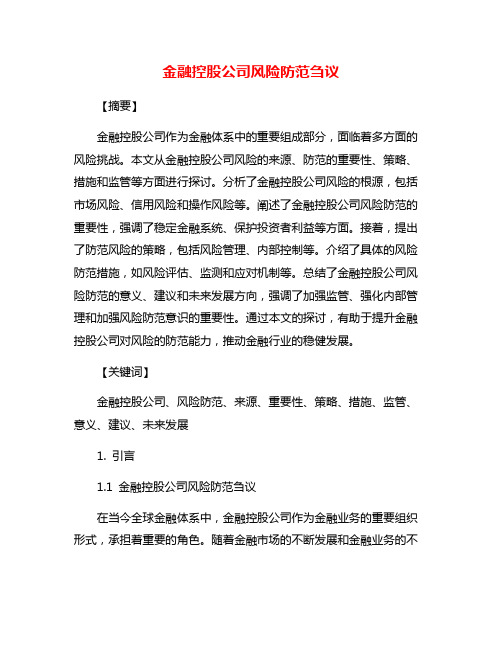 金融控股公司风险防范刍议

【摘要】

金融控股公司作为金融体系中的重要组成部分，面临着多方面的风险挑战。本文从金融控股公司风险的来源、防范的重要性、策略、措施和监管等方面进行探讨。分析了金融控股公司风险的根源，包括市场风险、信用风险和操作风险等。阐述了金融控股公司风险防范的重要性，强调了稳定金融系统、保护投资者利益等方面。接着，提出了防范风险的策略，包括风险管理、内部控制等。介绍了具体的风险防范措施，如风险评估、监测和应对机制等。总结了金融控股公司风险防范的意义、建议和未来发展方向，强调了加强监管、强化内部管理和加强风险防范意识的重要性。通过本文的探讨，有助于提升金融控股公司对风险的防范能力，推动金融行业的稳健发展。

【关键词】

金融控股公司、风险防范、来源、重要性、策略、措施、监管、意义、建议、未来发展

1. 引言

1.1 金融控股公司风险防范刍议

在当今全球金融体系中，金融控股公司作为金融业务的重要组织形式，承担着重要的角色。随着金融市场的不断发展和金融业务的不